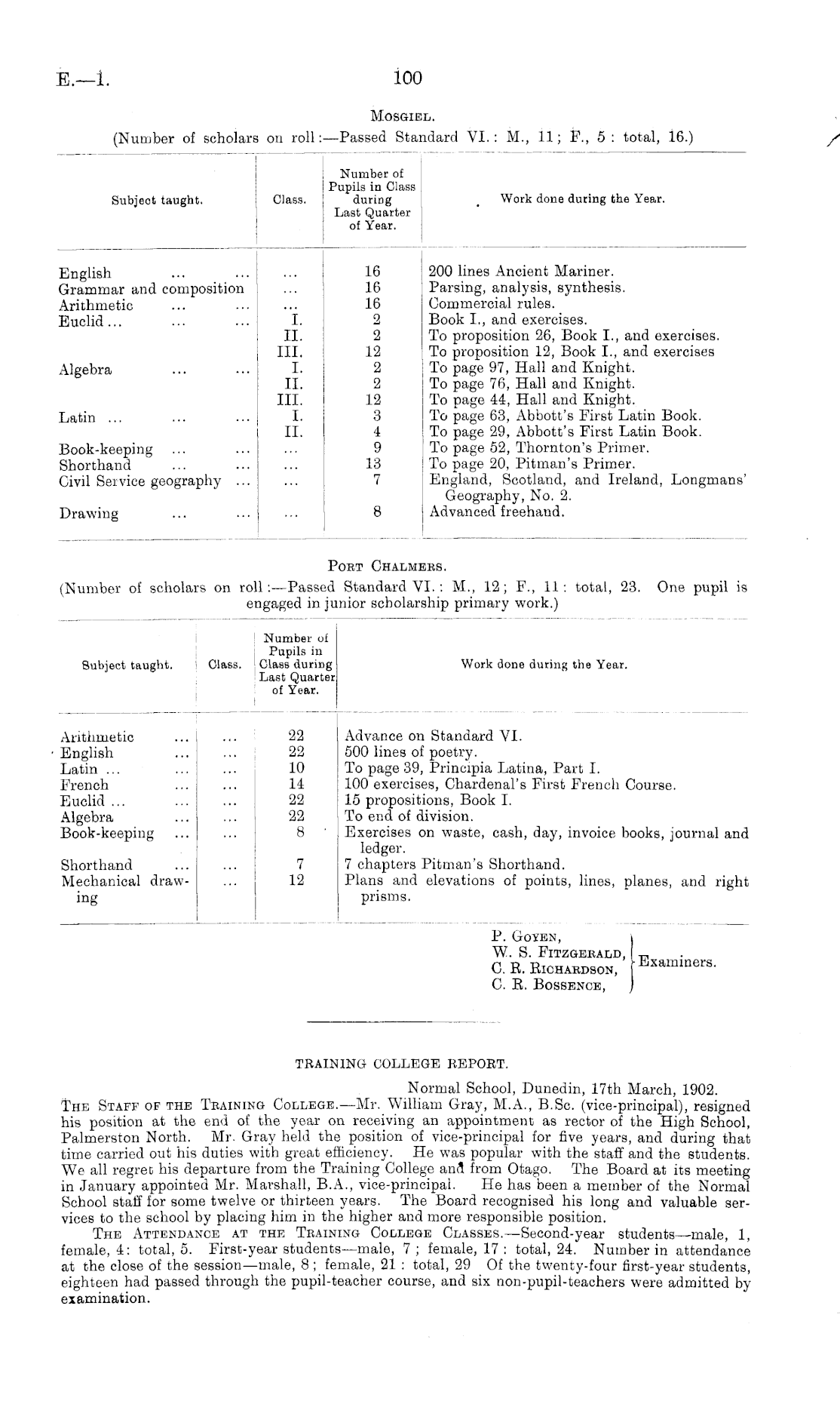 E.—1. 100

Mosgiel.

(Number of scholars on roll:—Passed Standard VI.: M., 11; F., 5: total, 16.)

| Subject taught. | Class. | Number of Pupils in Class during Last Quarter of Year. | Work done during the Year. |
|---|---|---|---|
| English ... ... | ... | 16 | 200 lines Ancient Mariner. |
| Grammar and composition | ... | 16 | Parsing, analysis, synthesis. |
| Arithmetic ... ... | ... | 16 | Commercial rules. |
| Euclid ... ... ... | I. | 2 | Book I., and exercises. |
| | II. | 2 | To proposition 26, Book I., and exercises. |
| | III. | 12 | To proposition 12, Book I., and exercises |
| Algebra ... ... | I. | 2 | To page 97, Hall and Knight. |
| | II. | 2 | To page 76, Hall and Knight. |
| | III. | 12 | To page 44, Hall and Knight. |
| Latin ... ... ... | I. | 3 | To page 63, Abbott's First Latin Book. |
| | II. | 4 | To page 29, Abbott's First Latin Book. |
| Book-keeping ... ... | ... | 9 | To page 52, Thornton's Primer. |
| Shorthand ... ... | ... | 13 | To page 20, Pitman's Primer. |
| Civil Service geography ... | ... | 7 | England, Scotland, and Ireland, Longmans' Geography, No. 2. |
| Drawing ... ... | ... | 8 | Advanced freehand. |

Port Chalmers.

(Number of scholars on roll:—Passed Standard VI.: M., 12; F., 11: total, 23. One pupil is engaged in junior scholarship primary work.)

| Subject taught. | Class. | Number of Pupils in Class during Last Quarter of Year. | Work done during the Year. |
|---|---|---|---|
| Arithmetic ... | ... | 22 | Advance on Standard VI. |
| English ... | ... | 22 | 500 lines of poetry. |
| Latin ... ... | ... | 10 | To page 39, Principia Latina, Part I. |
| French ... | ... | 14 | 100 exercises, Chardenal's First French Course. |
| Euclid ... ... | ... | 22 | 15 propositions, Book I. |
| Algebra ... | ... | 22 | To end of division. |
| Book-keeping ... | ... | 8 | Exercises on waste, cash, day, invoice books, journal and ledger. |
| Shorthand ... | ... | 7 | 7 chapters Pitman's Shorthand. |
| Mechanical drawing | ... | 12 | Plans and elevations of points, lines, planes, and right prisms. |

P. Goyen,
W. S. Fitzgerald,
C. R. Richardson,
C. R. Bossence,
Examiners.

TRAINING COLLEGE REPORT.

Normal School, Dunedin, 17th March, 1902.

The Staff of the Training College.—Mr. William Gray, M.A., B.Sc. (vice-principal), resigned his position at the end of the year on receiving an appointment as rector of the High School, Palmerston North. Mr. Gray held the position of vice-principal for five years, and during that time carried out his duties with great efficiency. He was popular with the staff and the students. We all regret his departure from the Training College and from Otago. The Board at its meeting in January appointed Mr. Marshall, B.A., vice-principal. He has been a member of the Normal School staff for some twelve or thirteen years. The Board recognised his long and valuable services to the school by placing him in the higher and more responsible position.

The Attendance at the Training College Classes.—Second-year students—male, 1, female, 4: total, 5. First-year students—male, 7; female, 17: total, 24. Number in attendance at the close of the session—male, 8; female, 21: total, 29 Of the twenty-four first-year students, eighteen had passed through the pupil-teacher course, and six non-pupil-teachers were admitted by examination.